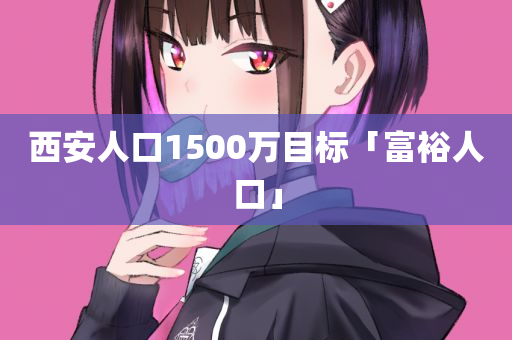 西安人口1500万目标「富裕人口」